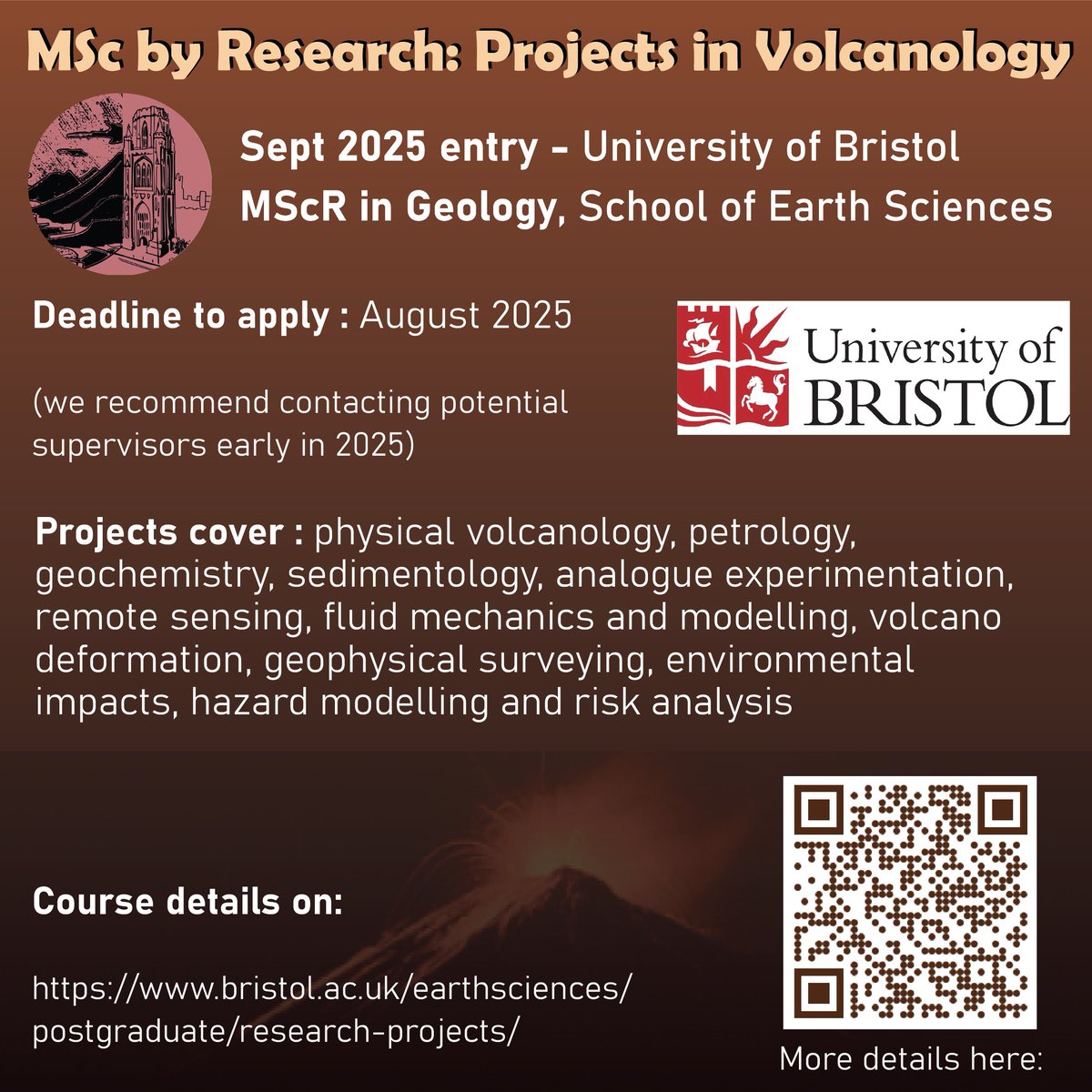 MSc by Research: Projects in Volcanology

Sept 2025 entry - University of Bristol
MScR in Geology, School of Earth Sciences

Deadline to apply : August 2025

(we recommend contacting potential supervisors early in 2025)

University of BRISTOL

Projects cover : physical volcanology, petrology, geochemistry, sedimentology, analogue experimentation, remote sensing, fluid mechanics and modelling, volcano deformation, geophysical surveying, environmental impacts, hazard modelling and risk analysis

Course details on:

https://www.bristol.ac.uk/earthsciences/postgraduate/research-projects/

More details here: